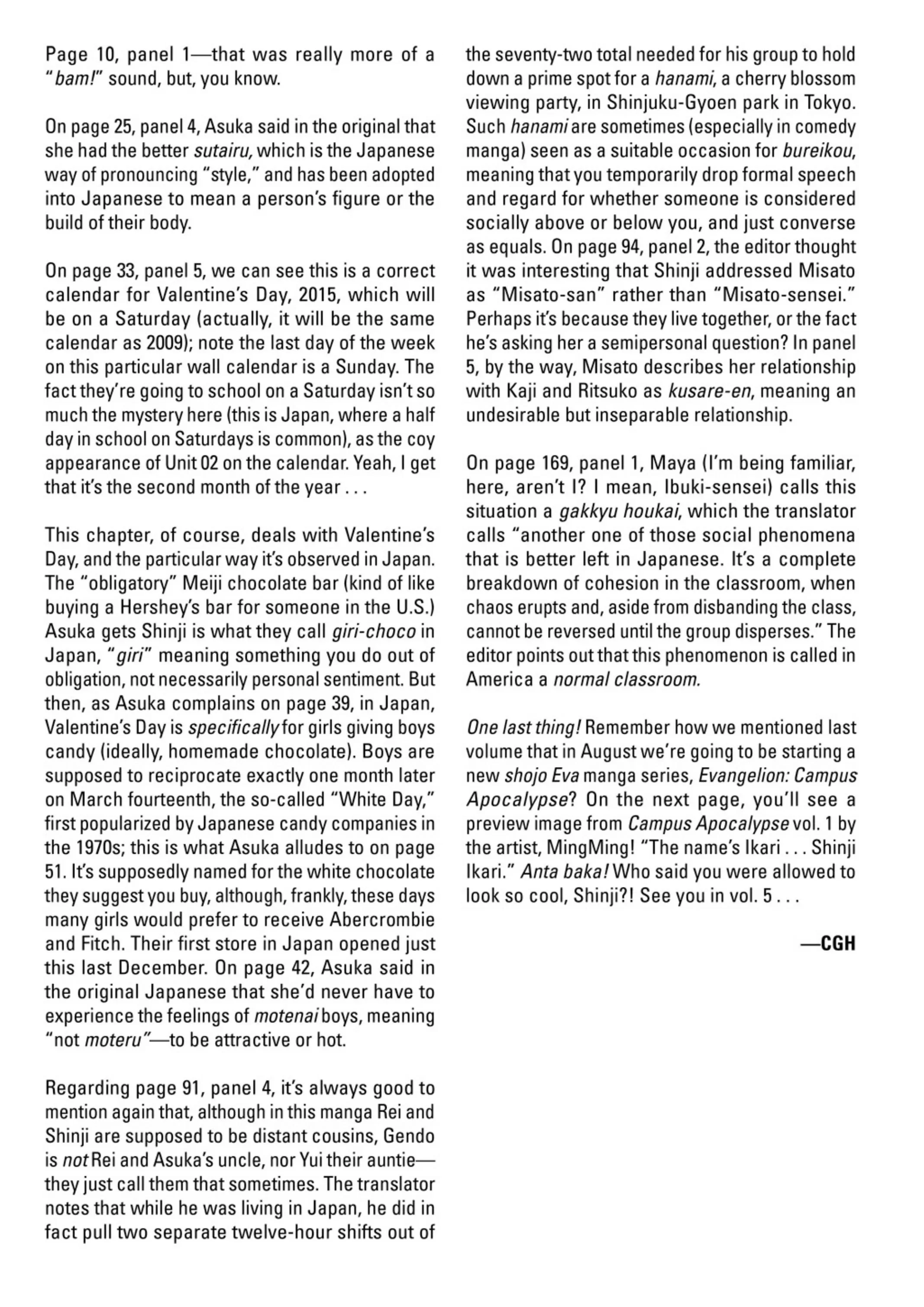 Page 10, panel 1—that was really more of a "bam!" sound, but, you know.

On page 25, panel 4, Asuka said in the original that she had the better sutairu, which is the Japanese way of pronouncing "style," and has been adopted into Japanese to mean a person's figure or the build of their body.

On page 33, panel 5, we can see this is a correct calendar for Valentine's Day, 2015, which will be on a Saturday (actually, it will be the same calendar as 2009); note the last day of the week on this particular wall calendar is a Sunday. The fact they're going to school on a Saturday isn't so much the mystery here (this is Japan, where a half day in school on Saturdays is common), as the coy appearance of Unit 02 on the calendar. Yeah, I get that it's the second month of the year . . .

This chapter, of course, deals with Valentine's Day, and the particular way it's observed in Japan. The "obligatory" Meiji chocolate bar (kind of like buying a Hershey's bar for someone in the U.S.) Asuka gets Shinji is what they call giri-choco in Japan, "giri" meaning something you do out of obligation, not necessarily personal sentiment. But then, as Asuka complains on page 39, in Japan, Valentine's Day is specifically for girls giving boys candy (ideally, homemade chocolate). Boys are supposed to reciprocate exactly one month later on March fourteenth, the so-called "White Day," first popularized by Japanese candy companies in the 1970s; this is what Asuka alludes to on page 51. It's supposedly named for the white chocolate they suggest you buy, although, frankly, these days many girls would prefer to receive Abercrombie and Fitch. Their first store in Japan opened just this last December. On page 42, Asuka said in the original Japanese that she'd never have to experience the feelings of motenai boys, meaning "not moteru"—to be attractive or hot.

Regarding page 91, panel 4, it's always good to mention again that, although in this manga Rei and Shinji are supposed to be distant cousins, Gendo is not Rei and Asuka's uncle, nor Yui their auntie—they just call them that sometimes. The translator notes that while he was living in Japan, he did in fact pull two separate twelve-hour shifts out of the seventy-two total needed for his group to hold down a prime spot for a hanami, a cherry blossom viewing party, in Shinjuku-Gyoen park in Tokyo. Such hanami are sometimes (especially in comedy manga) seen as a suitable occasion for bureikou, meaning that you temporarily drop formal speech and regard for whether someone is considered socially above or below you, and just converse as equals. On page 94, panel 2, the editor thought it was interesting that Shinji addressed Misato as "Misato-san" rather than "Misato-sensei." Perhaps it's because they live together, or the fact he's asking her a semipersonal question? In panel 5, by the way, Misato describes her relationship with Kaji and Ritsuko as kusare-en, meaning an undesirable but inseparable relationship.

On page 169, panel 1, Maya (I'm being familiar, here, aren't I? I mean, Ibuki-sensei) calls this situation a gakkyu houkai, which the translator calls "another one of those social phenomena that is better left in Japanese. It's a complete breakdown of cohesion in the classroom, when chaos erupts and, aside from disbanding the class, cannot be reversed until the group disperses." The editor points out that this phenomenon is called in America a normal classroom.

One last thing! Remember how we mentioned last volume that in August we're going to be starting a new shojo Eva manga series, Evangelion: Campus Apocalypse? On the next page, you'll see a preview image from Campus Apocalypse vol. 1 by the artist, MingMing! "The name's Ikari . . . Shinji Ikari." Anta baka! Who said you were allowed to look so cool, Shinji?! See you in vol. 5 . . .

—CGH